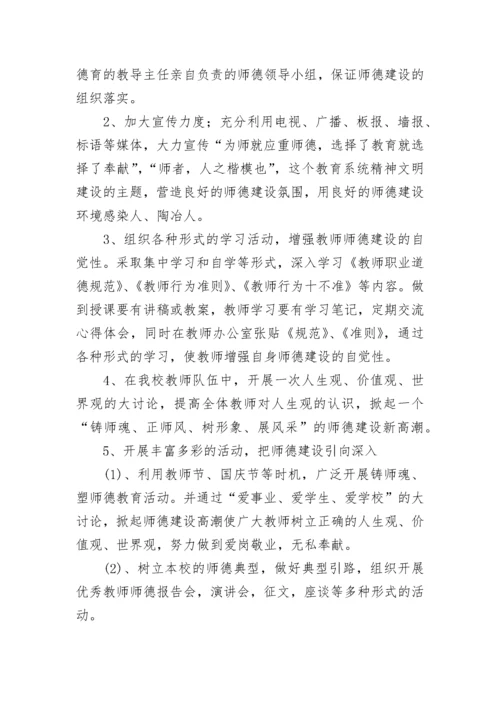 德育的教导主任亲自负责的师德领导小组，保证师德建设的组织落实。

2、加大宣传力度；充分利用电视、广播、板报、墙报、标语等媒体，大力宣传“为师就应重师德，选择了教育就选择了奉献”，“师者，人之楷模也”，这个教育系统精神文明建设的主题，营造良好的师德建设氛围，用良好的师德建设环境感染人、陶冶人。

3、组织各种形式的学习活动，增强教师师德建设的自觉性。采取集中学习和自学等形式，深入学习《教师职业道德规范》、《教师行为准则》、《教师行为十不准》等内容。做到授课要有讲稿或教案，教师学习要有学习笔记，定期交流心得体会，同时在教师办公室张贴《规范》、《准则》，通过各种形式的学习，使教师增强自身师德建设的自觉性。

4、在我校教师队伍中，开展一次人生观、价值观、世界观的大讨论，提高全体教师对人生观的认识，掀起一个“铸师魂、正师风、树形象、展风采”的师德建设新高潮。

5、开展丰富多彩的活动，把师德建设引向深入

(1)、利用教师节、国庆节等时机，广泛开展铸师魂、塑师德教育活动。并通过“爱事业、爱学生、爱学校”的大讨论，掀起师德建设高潮使广大教师树立正确的人生观、价值观、世界观，努力做到爱岗敬业，无私奉献。

(2)、树立本校的师德典型，做好典型引路，组织开展优秀教师师德报告会，演讲会，征文，座谈等多种形式的活动。